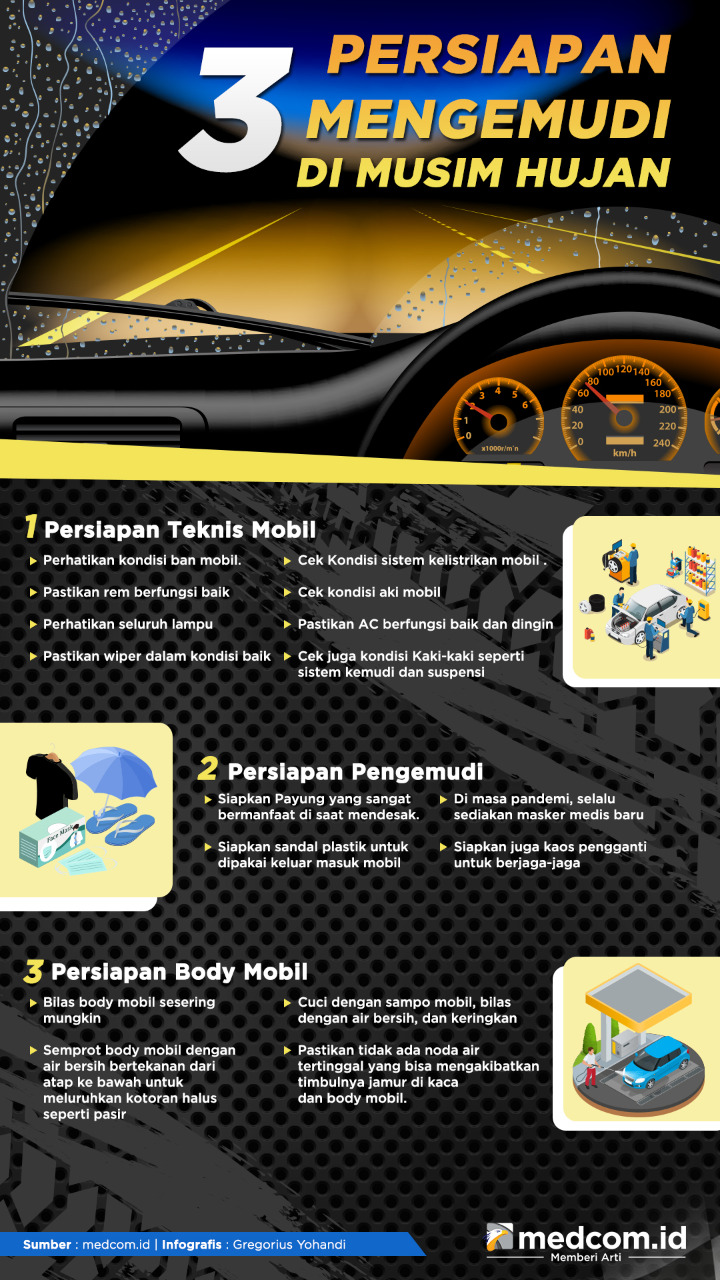 3 PERSIAPAN MENGEMUDI DI MUSIM HUJAN

0 1 2 3 4 5 6
x1000r/min

0 20 40 60 80 100 120 140 160 180 200 220 240
km/h

1 Persiapan Teknis Mobil

Perhatikan kondisi ban mobil.

Pastikan rem berfungsi baik

Perhatikan seluruh lampu

Pastikan wiper dalam kondisi baik

Cek Kondisi sistem kelistrikan mobil .

Cek kondisi aki mobil

Pastikan AC berfungsi baik dan dingin

Cek juga kondisi Kaki-kaki seperti sistem kemudi dan suspensi

Face Mask

2 Persiapan Pengemudi

Siapkan Payung yang sangat bermanfaat di saat mendesak.

Siapkan sandal plastik untuk dipakai keluar masuk mobil

Di masa pandemi, selalu sediakan masker medis baru

Siapkan juga kaos pengganti untuk berjaga-jaga

3 Persiapan Body Mobil

Bilas body mobil sesering mungkin

Semprot body mobil dengan air bersih bertekanan dari atap ke bawah untuk meluruhkan kotoran halus seperti pasir

Cuci dengan sampo mobil, bilas dengan air bersih, dan keringkan

Pastikan tidak ada noda air tertinggal yang bisa mengakibatkan timbulnya jamur di kaca dan body mobil.

Sumber : medcom.id | Infografis : Gregorius Yohandi

medcom.id
Memberi Arti